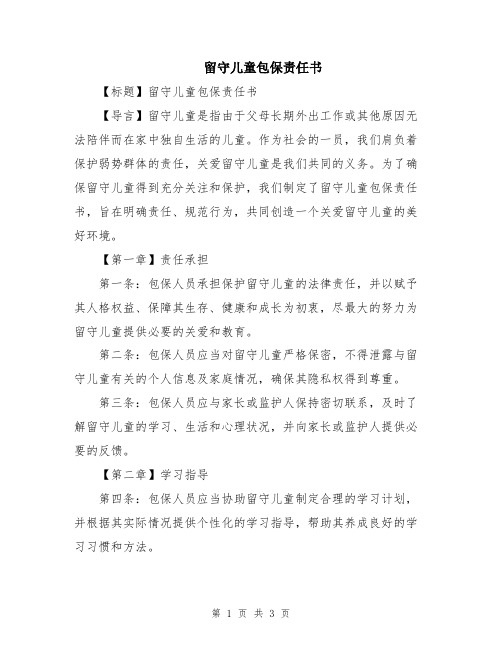 留守儿童包保责任书

【标题】留守儿童包保责任书

【导言】留守儿童是指由于父母长期外出工作或其他原因无法陪伴而在家中独自生活的儿童。作为社会的一员，我们肩负着保护弱势群体的责任，关爱留守儿童是我们共同的义务。为了确保留守儿童得到充分关注和保护，我们制定了留守儿童包保责任书，旨在明确责任、规范行为，共同创造一个关爱留守儿童的美好环境。

【第一章】责任承担

第一条：包保人员承担保护留守儿童的法律责任，并以赋予其人格权益、保障其生存、健康和成长为初衷，尽最大的努力为留守儿童提供必要的关爱和教育。

第二条：包保人员应当对留守儿童严格保密，不得泄露与留守儿童有关的个人信息及家庭情况，确保其隐私权得到尊重。

第三条：包保人员应与家长或监护人保持密切联系，及时了解留守儿童的学习、生活和心理状况，并向家长或监护人提供必要的反馈。

【第二章】学习指导

第四条：包保人员应当协助留守儿童制定合理的学习计划，并根据其实际情况提供个性化的学习指导，帮助其养成良好的学习习惯和方法。

第 1 页 共 3 页